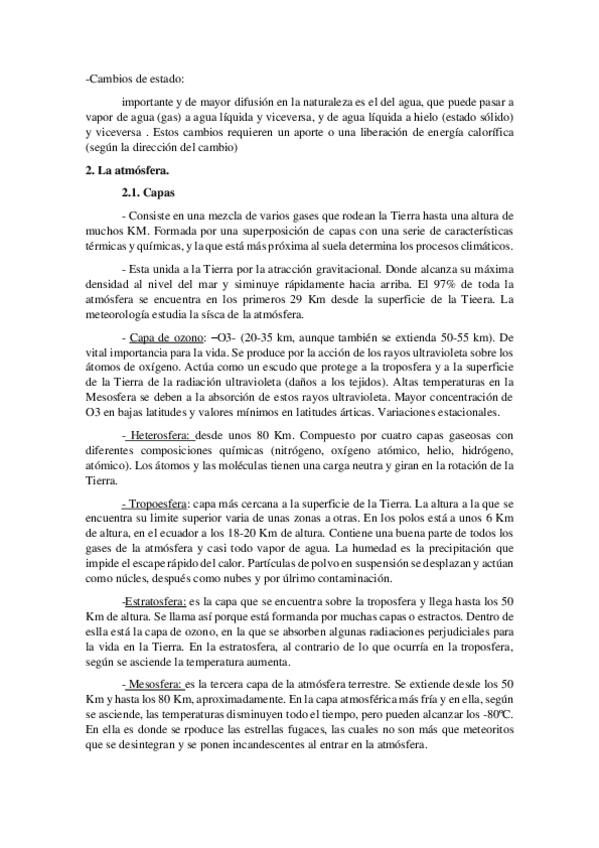 -Cambios de estado:

importante y de mayor difusión en la naturaleza es el del agua, que puede pasar a vapor de agua (gas) a agua líquida y viceversa, y de agua líquida a hielo (estado sólido) y viceversa . Estos cambios requieren un aporte o una liberación de energía calorífica (según la dirección del cambio)

2. La atmósfera.

2.1. Capas

- Consiste en una mezcla de varios gases que rodean la Tierra hasta una altura de muchos KM. Formada por una superposición de capas con una serie de características térmicas y químicas, y la que está más próxima al suela determina los procesos climáticos.

- Esta unida a la Tierra por la atracción gravitacional. Donde alcanza su máxima densidad al nivel del mar y siminuye rápidamente hacia arriba. El 97% de toda la atmósfera se encuentra en los primeros 29 Km desde la superficie de la Tieera. La meteorología estudia la sísca de la atmósfera.

- Capa de ozono: –O3- (20-35 km, aunque también se extienda 50-55 km). De vital importancia para la vida. Se produce por la acción de los rayos ultravioleta sobre los átomos de oxígeno. Actúa como un escudo que protege a la troposfera y a la superficie de la Tierra de la radiación ultravioleta (daños a los tejidos). Altas temperaturas en la Mesosfera se deben a la absorción de estos rayos ultravioleta. Mayor concentración de O3 en bajas latitudes y valores mínimos en latitudes árticas. Variaciones estacionales.

- Heterosfera: desde unos 80 Km. Compuesto por cuatro capas gaseosas con diferentes composiciones químicas (nitrógeno, oxígeno atómico, helio, hidrógeno, atómico). Los átomos y las moléculas tienen una carga neutra y giran en la rotación de la Tierra.

- Tropoesfera: capa más cercana a la superficie de la Tierra. La altura a la que se encuentra su limite superior varia de unas zonas a otras. En los polos está a unos 6 Km de altura, en el ecuador a los 18-20 Km de altura. Contiene una buena parte de todos los gases de la atmósfera y casi todo vapor de agua. La humedad es la precipitación que impide el escape rápido del calor. Partículas de polvo en suspensión se desplazan y actúan como núcles, después como nubes y por úlrimo contaminación.

-Estratosfera: es la capa que se encuentra sobre la troposfera y llega hasta los 50 Km de altura. Se llama así porque está formanda por muchas capas o estractos. Dentro de eslla está la capa de ozono, en la que se absorben algunas radiaciones perjudiciales para la vida en la Tierra. En la estratosfera, al contrario de lo que ocurría en la troposfera, según se asciende la temperatura aumenta.

- Mesosfera: es la tercera capa de la atmósfera terrestre. Se extiende desde los 50 Km y hasta los 80 Km, aproximadamente. En la capa atmosférica más fría y en ella, según se asciende, las temperaturas disminuyen todo el tiempo, pero pueden alcanzar los -80ºC. En ella es donde se rpoduce las estrellas fugaces, las cuales no son más que meteoritos que se desintegran y se ponen incandescentes al entrar en la atmósfera.